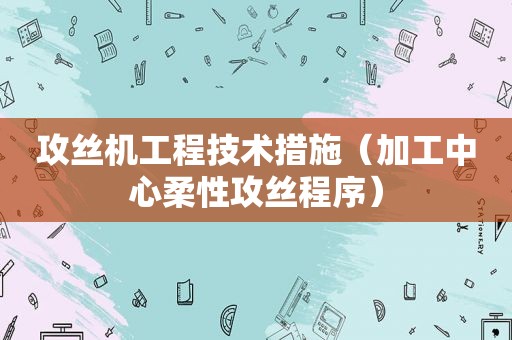 攻丝机工程技术措施（加工中心柔性攻丝程序）

STATIONERY